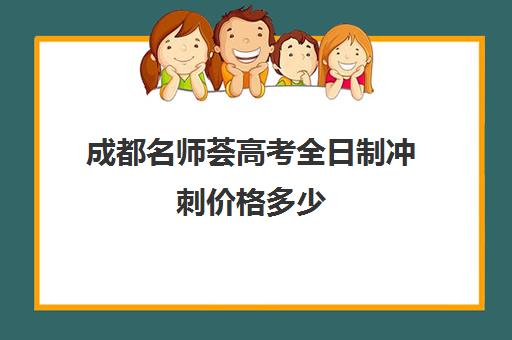 成都名师荟高考全日制冲刺价格多少